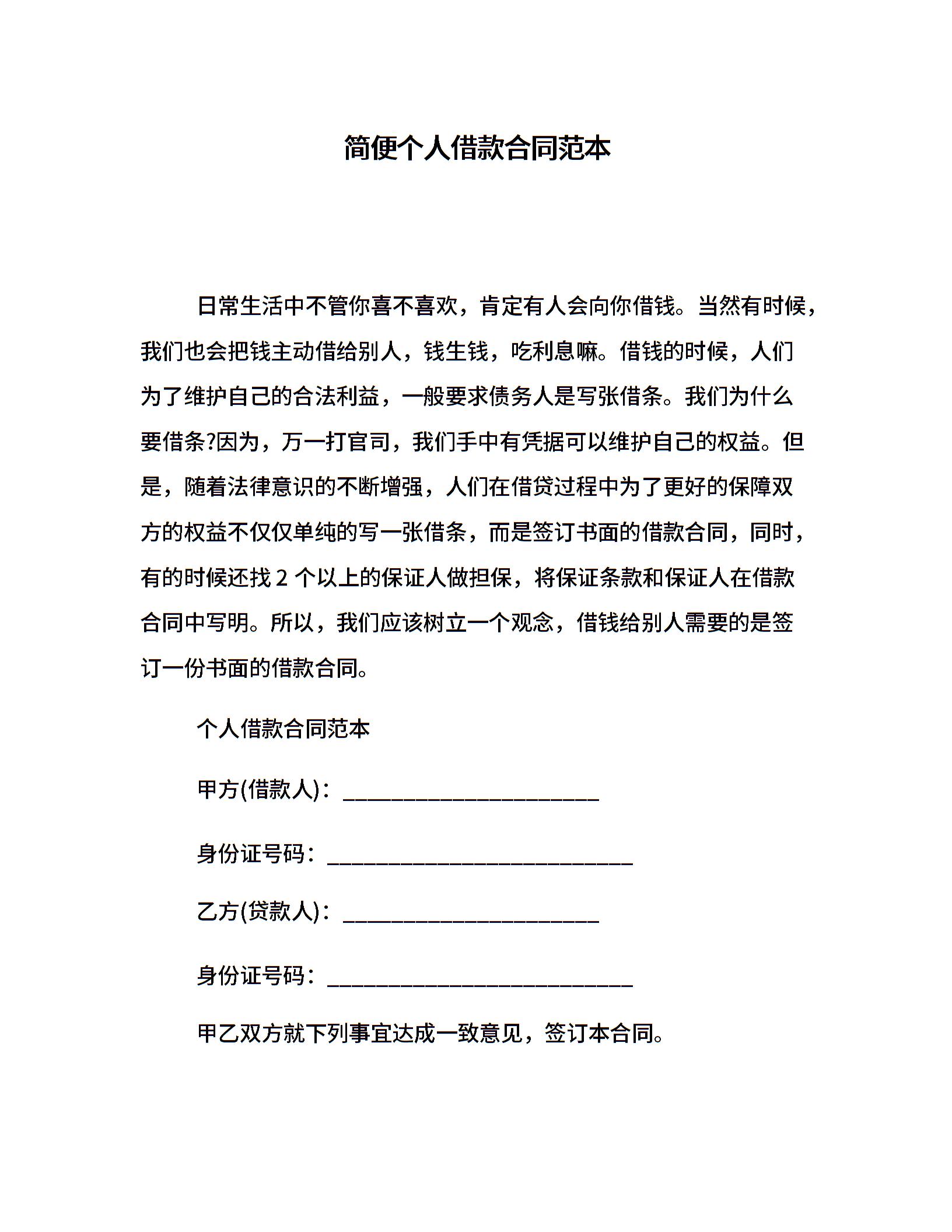 简便个人借款合同范本

日常生活中不管你喜不喜欢，肯定有人会向你借钱。当然有时候，我们也会把钱主动借给别人，钱生钱，吃利息嘛。借钱的时候，人们为了维护自己的合法利益，一般要求债务人是写张借条。我们为什么要借条?因为，万一打官司，我们手中有凭据可以维护自己的权益。但是，随着法律意识的不断增强，人们在借贷过程中为了更好的保障双方的权益不仅仅单纯的写一张借条，而是签订书面的借款合同，同时，有的时候还找 2 个以上的保证人做担保，将保证条款和保证人在借款合同中写明。所以，我们应该树立一个观念，借钱给别人需要的是签订一份书面的借款合同。

个人借款合同范本

甲方(借款人)：______________________

身份证号码：__________________________

乙方(贷款人)：______________________

身份证号码：__________________________

甲乙双方就下列事宜达成一致意见，签订本合同。